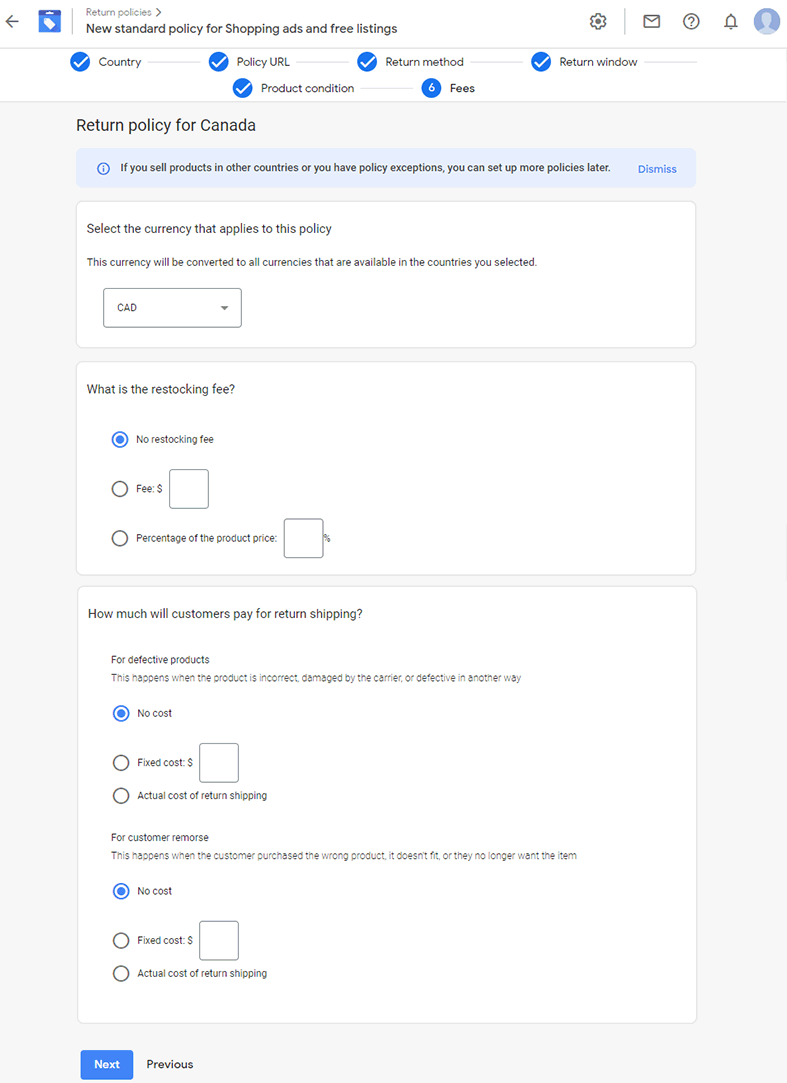 Return policies >
New standard policy for Shopping ads and free listings

Country
Policy URL
Return method
Return window
Product condition
6 Fees

Return policy for Canada

If you sell products in other countries or you have policy exceptions, you can set up more policies later.
Dismiss

Select the currency that applies to this policy

This currency will be converted to all currencies that are available in the countries you selected.

CAD

What is the restocking fee?

No restocking fee

Fee: $

Percentage of the product price: %

How much will customers pay for return shipping?

For defective products
This happens when the product is incorrect, damaged by the carrier, or defective in another way

No cost

Fixed cost: $

Actual cost of return shipping

For customer remorse
This happens when the customer purchased the wrong product, it doesn't fit, or they no longer want the item

No cost

Fixed cost: $

Actual cost of return shipping

Next
Previous